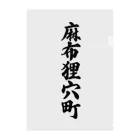 麻布狸穴町